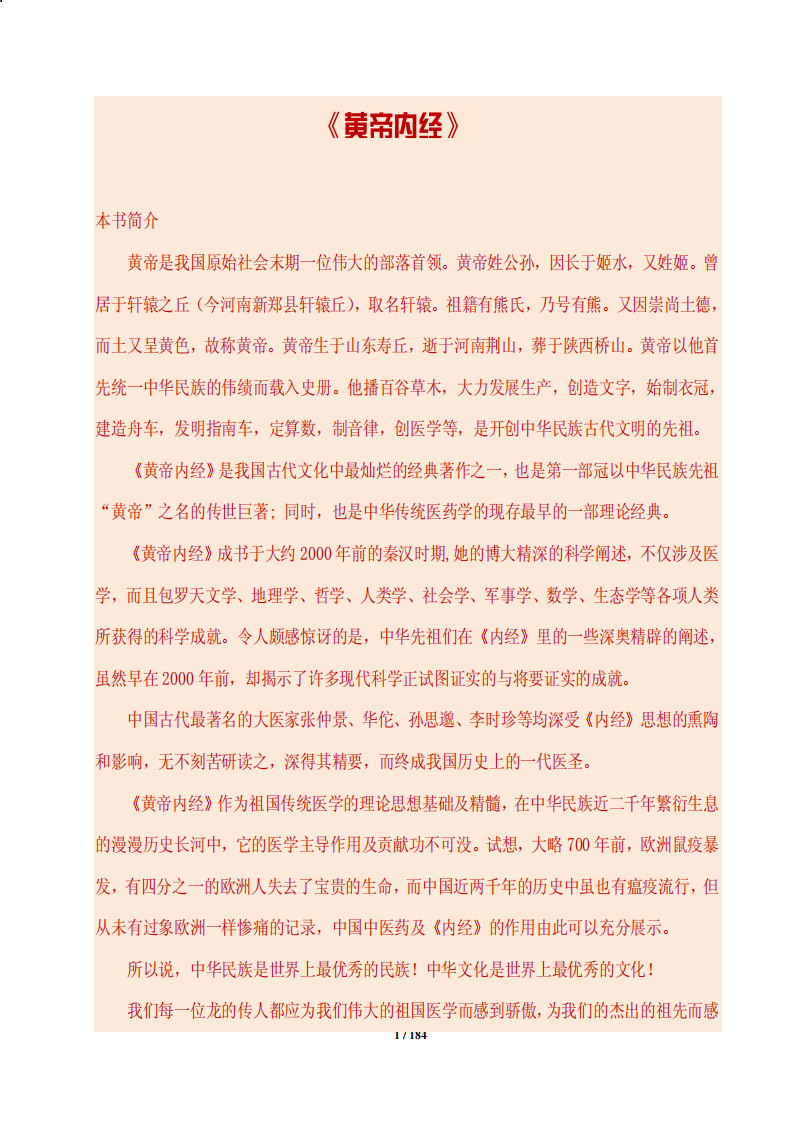 《黄帝内经》

本书简介

黄帝是我国原始社会末期一位伟大的部落首领。黄帝姓公孙，因长于姬水，又姓姬。曾居于轩辕之丘（今河南新郑县轩辕丘），取名轩辕。祖籍有熊氏，乃号有熊。又因崇尚土德，而土又呈黄色，故称黄帝。黄帝生于山东寿丘，逝于河南荆山，葬于陕西桥山。黄帝以他首先统一中华民族的伟绩而载入史册。他播百谷草木，大力发展生产，创造文字，始制衣冠，建造舟车，发明指南车，定算数，制音律，创医学等，是开创中华民族古代文明的先祖。

《黄帝内经》是我国古代文化中最灿烂的经典著作之一，也是第一部冠以中华民族先祖“黄帝”之名的传世巨著；同时，也是中华传统医药学的现存最早的一部理论经典。

《黄帝内经》成书于大约2000年前的秦汉时期，她的博大精深的科学阐述，不仅涉及医学，而且包罗天文学、地理学、哲学、人类学、社会学、军事学、数学、生态学等各项人类所获得的科学成就。令人颇感惊讶的是，中华先祖们在《内经》里的一些深奥精辟的阐述，虽然早在2000年前，却揭示了许多现代科学正试图证实的与将要证实的成就。

中国古代最著名的大医家张仲景、华佗、孙思邈、李时珍等均深受《内经》思想的熏陶和影响，无不刻苦研读之，深得其精要，而终成我国历史上的一代医圣。

《黄帝内经》作为祖国传统医学的理论思想基础及精髓，在中华民族近二千年繁衍生息的漫漫历史长河中，它的医学主导作用及贡献功不可没。试想，大略700年前，欧洲鼠疫暴发，有四分之一的欧洲人失去了宝贵的生命，而中国近两千年的历史中虽也有瘟疫流行，但从未有过象欧洲一样惨痛的记录，中国中医药及《内经》的作用由此可以充分展示。

所以说，中华民族是世界上最优秀的民族！中华文化是世界上最优秀的文化！

我们每一位龙的传人都应为我们伟大的祖国医学而感到骄傲，为我们的杰出的祖先而感

1 / 184